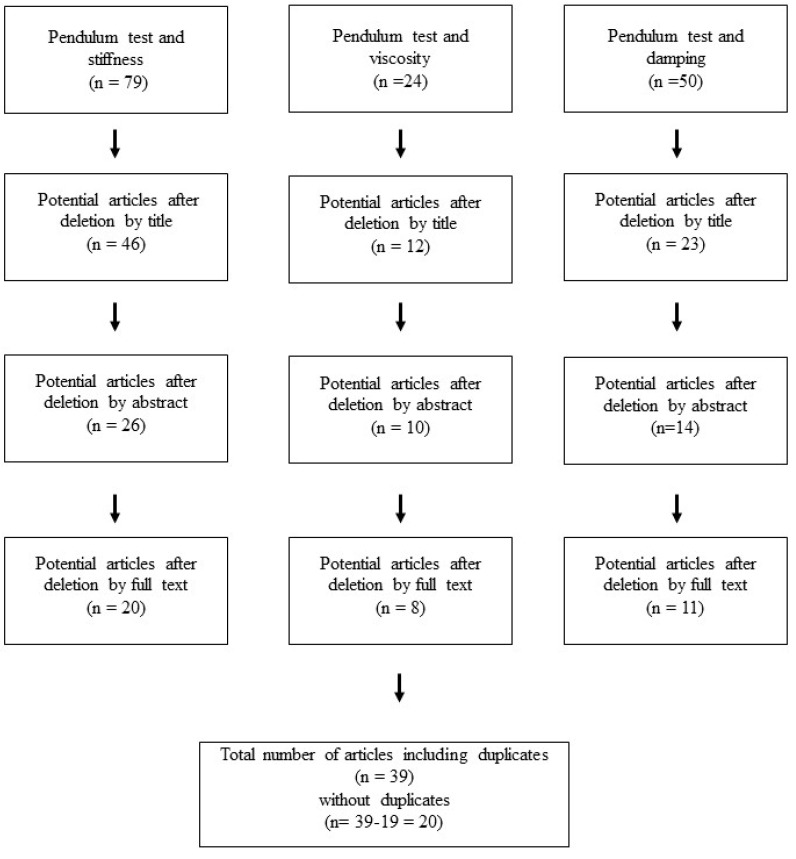 Pendulum test and stiffness
(n = 79)

Potential articles after deletion by title
(n = 46)

Potential articles after deletion by abstract
(n = 26)

Potential articles after deletion by full text
(n = 20)

Pendulum test and viscosity
(n =24)

Potential articles after deletion by title
(n = 12)

Potential articles after deletion by abstract
(n = 10)

Potential articles after deletion by full text
(n = 8)

Pendulum test and damping
(n =50)

Potential articles after deletion by title
(n = 23)

Potential articles after deletion by abstract
(n=14)

Potential articles after deletion by full text
(n = 11)

Total number of articles including duplicates
(n = 39)
without duplicates
(n= 39-19 = 20)